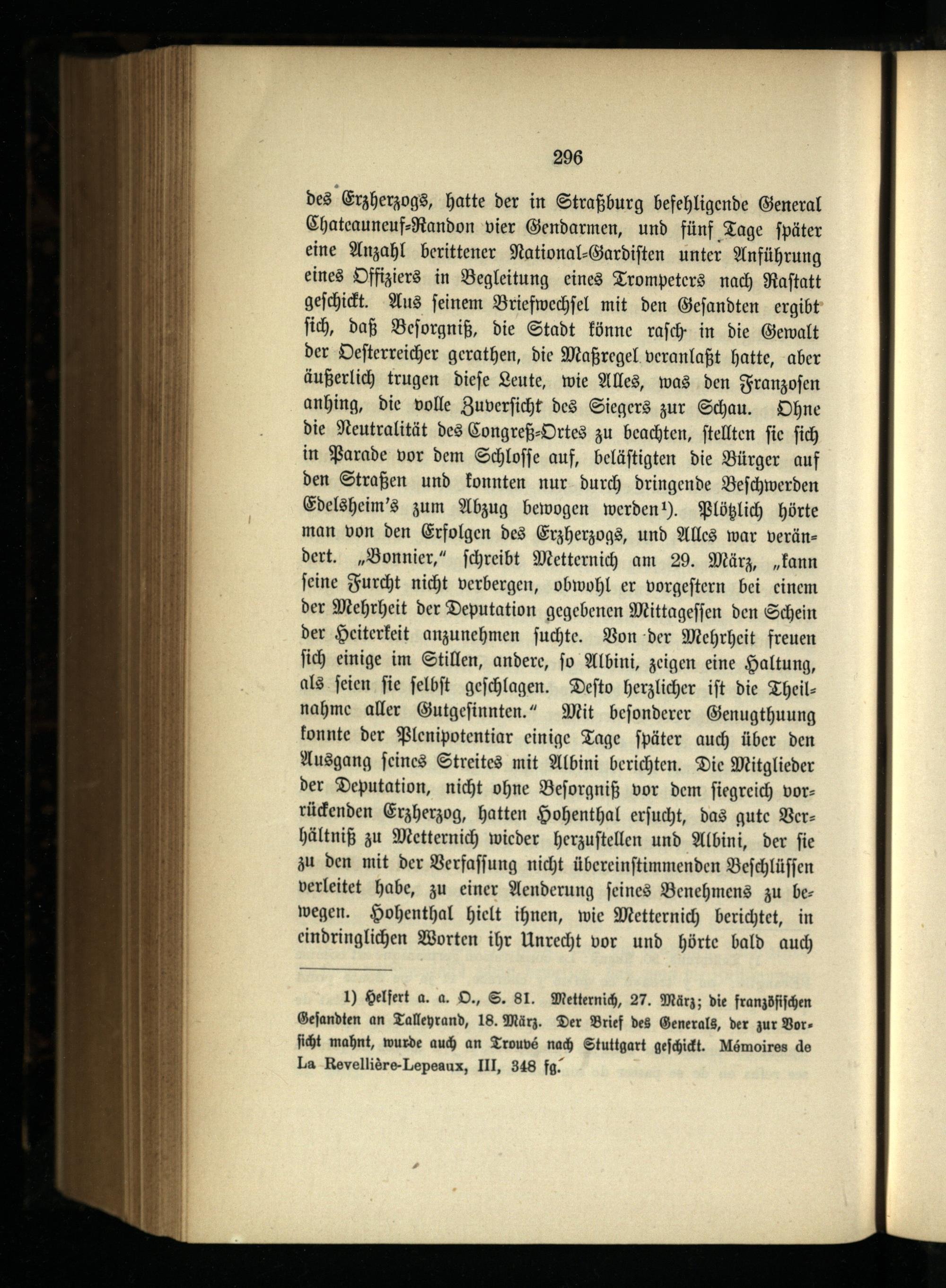 296

des Erzherzogs, hatte der in Straßburg befehligende General Chateauneuf-Randon vier Gendarmen, und fünf Tage später eine Anzahl berittener National-Gardisten unter Anführung eines Offiziers in Begleitung eines Trompeters nach Rastatt geschickt. Aus seinem Briefwechsel mit den Gesandten ergibt sich, daß Besorgniß, die Stadt könne rasch in die Gewalt der Oesterreicher gerathen, die Maßregel veranlaßt hatte, aber äußerlich trugen diese Leute, wie Alles, was den Franzosen anhing, die volle Zuversicht des Siegers zur Schau. Ohne die Neutralität des Congreß-Ortes zu beachten, stellten sie sich in Parade vor dem Schlosse auf, belästigten die Bürger auf den Straßen und konnten nur durch dringende Beschwerden Edelsheim's zum Abzug bewogen werden¹). Plötzlich hörte man von den Erfolgen des Erzherzogs, und Alles war verändert. „Bonnier," schreibt Metternich am 29. März, „kann seine Furcht nicht verbergen, obwohl er vorgestern bei einem der Mehrheit der Deputation gegebenen Mittagessen den Schein der Heiterkeit anzunehmen suchte. Von der Mehrheit freuen sich einige im Stillen, andere, so Albini, zeigen eine Haltung, als seien sie selbst geschlagen. Desto herzlicher ist die Theilnahme aller Gutgesinnten." Mit besonderer Genugthuung konnte der Plenipotentiar einige Tage später auch über den Ausgang seines Streites mit Albini berichten. Die Mitglieder der Deputation, nicht ohne Besorgniß vor dem siegreich vorrückenden Erzherzog, hatten Hohenthal ersucht, das gute Verhältniß zu Metternich wieder herzustellen und Albini, der sie zu den mit der Verfassung nicht übereinstimmenden Beschlüssen verleitet habe, zu einer Aenderung seines Benehmens zu bewegen. Hohenthal hielt ihnen, wie Metternich berichtet, in eindringlichen Worten ihr Unrecht vor und hörte bald auch

1) Helfert a. a. O., S. 81. Metternich, 27. März; die französischen Gesandten an Talleyrand, 18. März. Der Brief des Generals, der zur Vorsicht mahnt, wurde auch an Trouvé nach Stuttgart geschickt. Mémoires de La Revellière-Lepeaux, III, 348 fg.